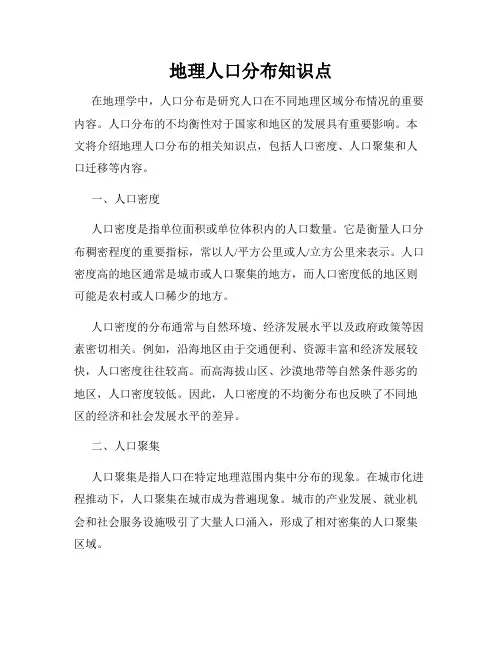 地理人口分布知识点

在地理学中，人口分布是研究人口在不同地理区域分布情况的重要内容。人口分布的不均衡性对于国家和地区的发展具有重要影响。本文将介绍地理人口分布的相关知识点，包括人口密度、人口聚集和人口迁移等内容。

一、人口密度

人口密度是指单位面积或单位体积内的人口数量。它是衡量人口分布稠密程度的重要指标，常以人/平方公里或人/立方公里来表示。人口密度高的地区通常是城市或人口聚集的地方，而人口密度低的地区则可能是农村或人口稀少的地方。

人口密度的分布通常与自然环境、经济发展水平以及政府政策等因素密切相关。例如，沿海地区由于交通便利、资源丰富和经济发展较快，人口密度往往较高。而高海拔山区、沙漠地带等自然条件恶劣的地区，人口密度较低。因此，人口密度的不均衡分布也反映了不同地区的经济和社会发展水平的差异。

二、人口聚集

人口聚集是指人口在特定地理范围内集中分布的现象。在城市化进程推动下，人口聚集在城市成为普遍现象。城市的产业发展、就业机会和社会服务设施吸引了大量人口涌入，形成了相对密集的人口聚集区域。